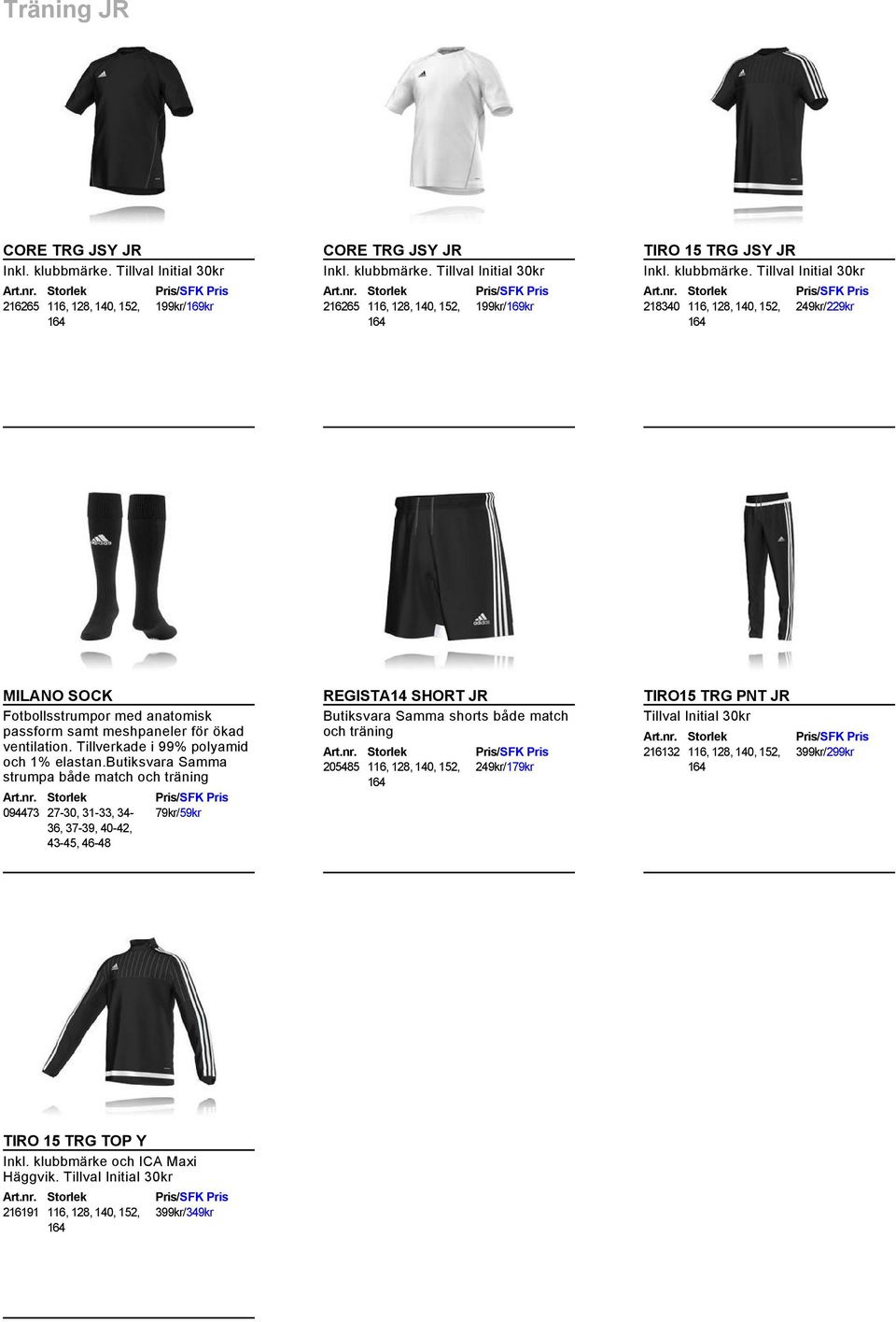 Träning JR

CORE TRG JSY JR
Inkl. klubbmärke. Tillval Initial 30kr

| Art.nr. | Storlek | Pris/SFK Pris |
|---|---|---|
| 216265 | 116, 128, 140, 152, 164 | 199kr/169kr |

CORE TRG JSY JR
Inkl. klubbmärke. Tillval Initial 30kr

| Art.nr. | Storlek | Pris/SFK Pris |
|---|---|---|
| 216265 | 116, 128, 140, 152, 164 | 199kr/169kr |

TIRO 15 TRG JSY JR
Inkl. klubbmärke. Tillval Initial 30kr

| Art.nr. | Storlek | Pris/SFK Pris |
|---|---|---|
| 218340 | 116, 128, 140, 152, 164 | 249kr/229kr |

MILANO SOCK
Fotbollsstrumpor med anatomisk passform samt meshpaneler för ökad ventilation. Tillverkade i 99% polyamid och 1% elastan.Butiksvara Samma strumpa både match och träning

| Art.nr. | Storlek | Pris/SFK Pris |
|---|---|---|
| 094473 | 27-30, 31-33, 34-36, 37-39, 40-42, 43-45, 46-48 | 79kr/59kr |

REGISTA14 SHORT JR
Butiksvara Samma shorts både match och träning

| Art.nr. | Storlek | Pris/SFK Pris |
|---|---|---|
| 205485 | 116, 128, 140, 152, 164 | 249kr/179kr |

TIRO15 TRG PNT JR
Tillval Initial 30kr

| Art.nr. | Storlek | Pris/SFK Pris |
|---|---|---|
| 216132 | 116, 128, 140, 152, 164 | 399kr/299kr |

TIRO 15 TRG TOP Y
Inkl. klubbmärke och ICA Maxi Häggvik. Tillval Initial 30kr

| Art.nr. | Storlek | Pris/SFK Pris |
|---|---|---|
| 216191 | 116, 128, 140, 152, 164 | 399kr/349kr |